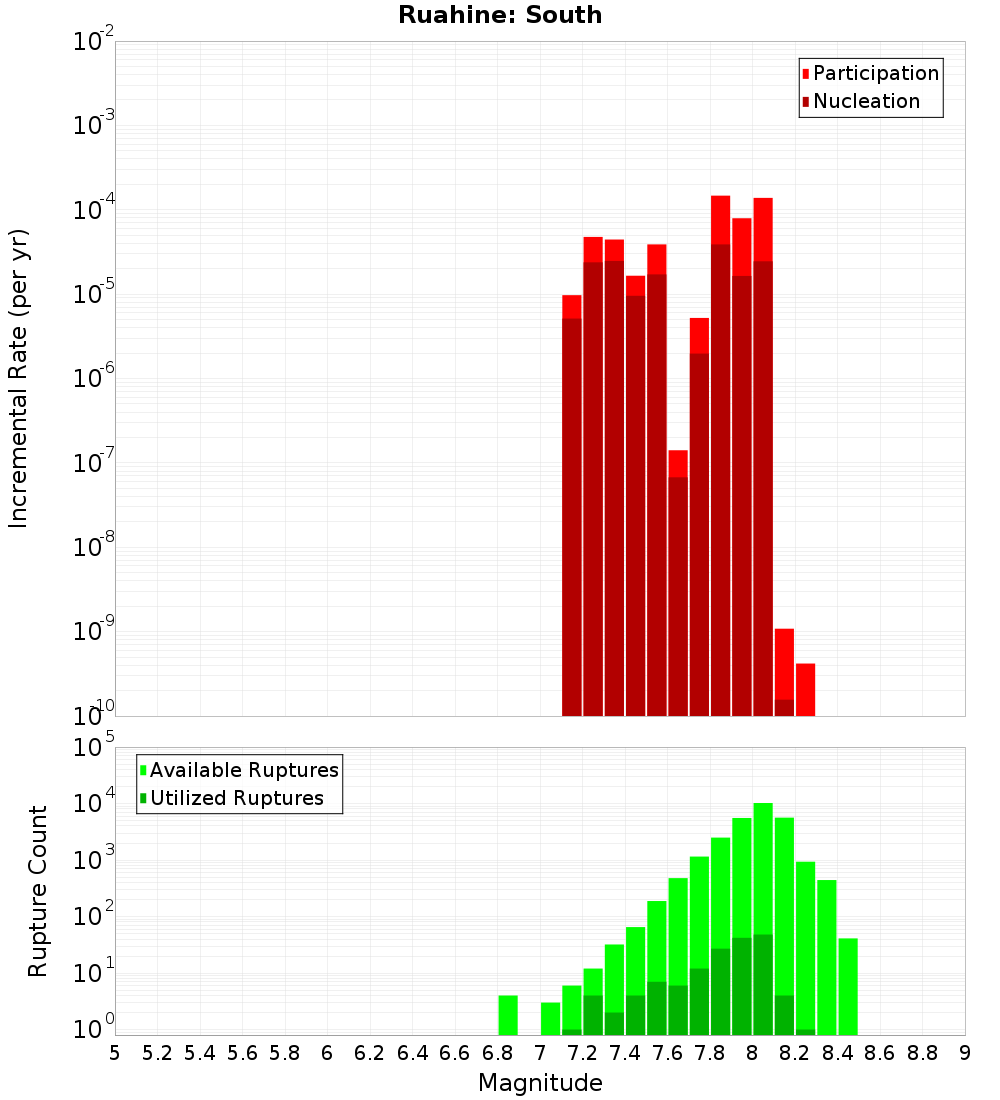 Ruahine: South

Participation
Nucleation

Incremental Rate (per yr)

$10^{-2}$
$10^{-3}$
$10^{-4}$
$10^{-5}$
$10^{-6}$
$10^{-7}$
$10^{-8}$
$10^{-9}$
$10^{-10}$

Available Ruptures
Utilized Ruptures

Rupture Count

$10^{5}$
$10^{4}$
$10^{3}$
$10^{2}$
$10^{1}$
$10^{0}$

5 5.2 5.4 5.6 5.8 6 6.2 6.4 6.6 6.8 7 7.2 7.4 7.6 7.8 8 8.2 8.4 8.6 8.8 9

Magnitude